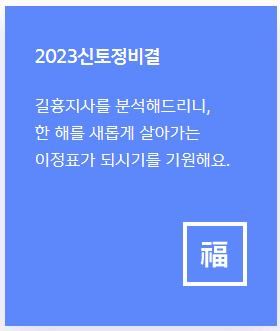 2023신토정비결

길흉지사를 분석해드리니, 한 해를 새롭게 살아가는 이정표가 되시기를 기원해요.

福